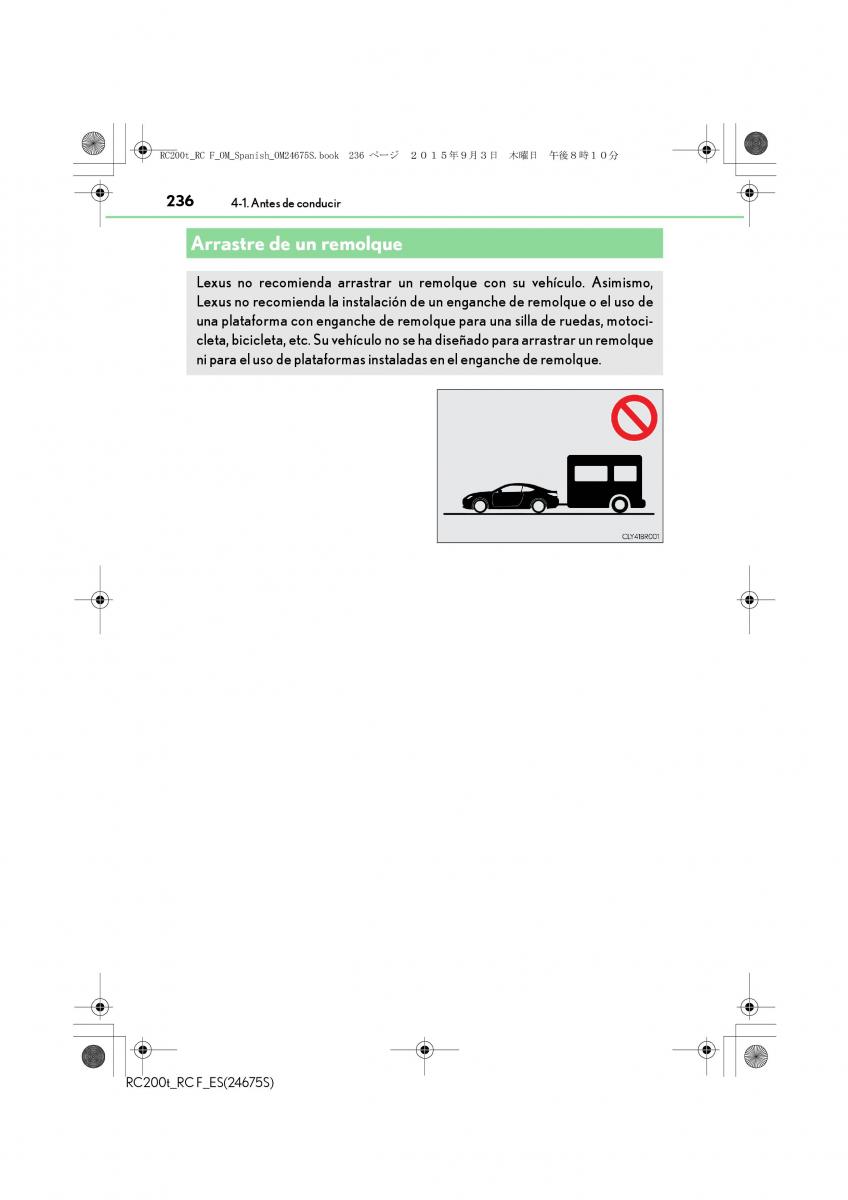 RC200t_RC F_OM_Spanish_OM24675S.book 236 ページ ２０１５年９月３日 木曜日 午後８時１０分

236 4-1. Antes de conducir

Arrastre de un remolque

Lexus no recomienda arrastrar un remolque con su vehículo. Asimismo, Lexus no recomienda la instalación de un enganche de remolque o el uso de una plataforma con enganche de remolque para una silla de ruedas, motocicleta, bicicleta, etc. Su vehículo no se ha diseñado para arrastrar un remolque ni para el uso de plataformas instaladas en el enganche de remolque.

CLY41BR001

RC200t_RC F_ES(24675S)